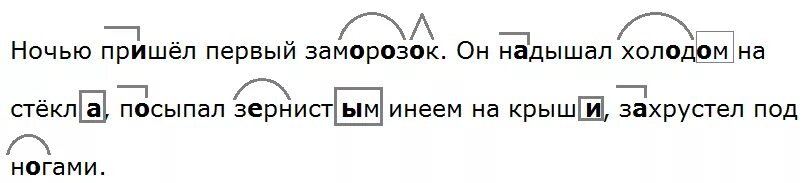 Ночью пришёл первый заморозок. Он надышал холодом на стёкла, посыпал зернистым инеем на крыши, захрустел под ногами.